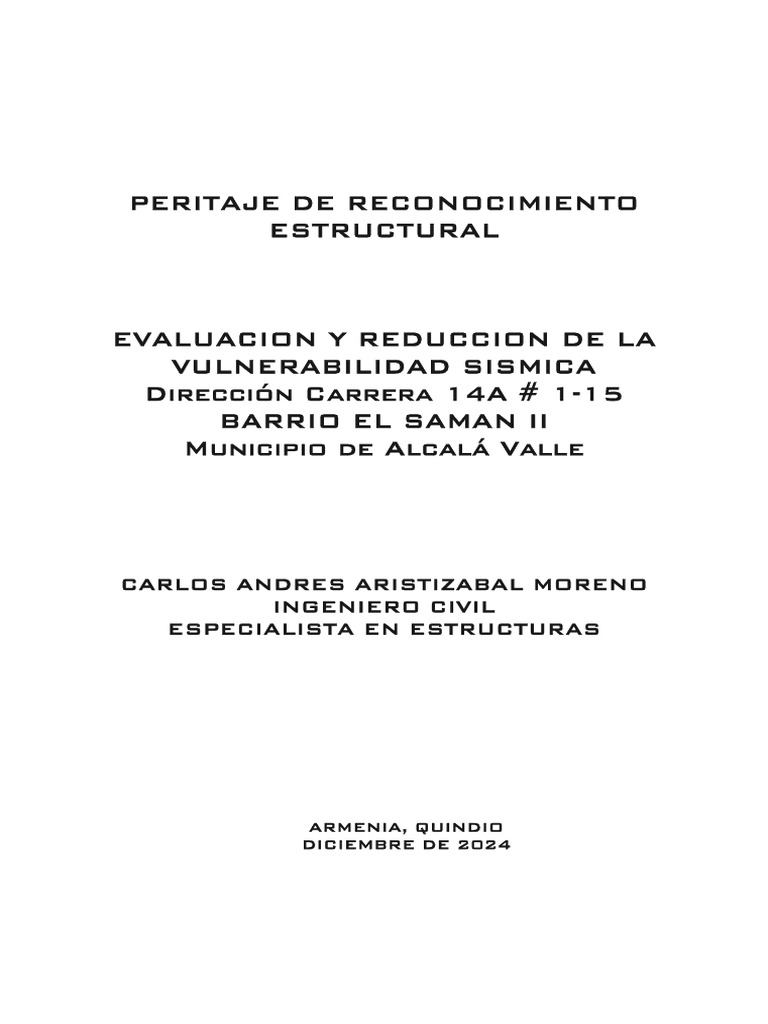 PERITAJE DE RECONOCIMIENTO ESTRUCTURAL

EVALUACION Y REDUCCION DE LA VULNERABILIDAD SISMICA
Dirección Carrera 14A # 1-15
BARRIO EL SAMAN II
Municipio de Alcalá Valle

CARLOS ANDRES ARISTIZABAL MORENO
INGENIERO CIVIL
ESPECIALISTA EN ESTRUCTURAS

ARMENIA, QUINDIO
DICIEMBRE DE 2024